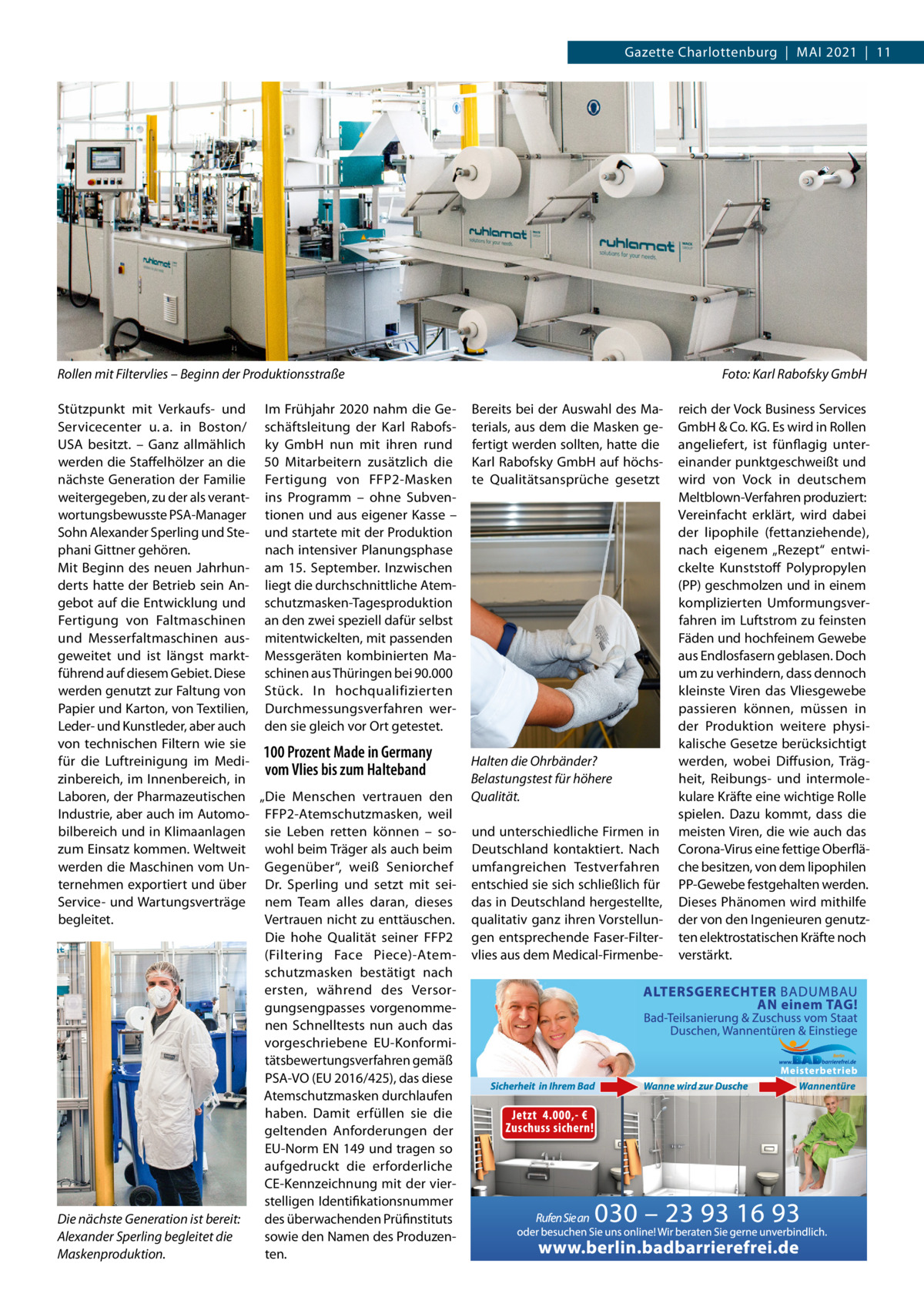 Gazette Charlottenburg | MAI 2021 | 11

ruhlamat solutions for your needs.

ruhlamat solutions for your needs.

ruhlamat

Rollen mit Filtervlies – Beginn der Produktionsstraße

Foto: Karl Rabofsky GmbH

Stützpunkt mit Verkaufs- und Servicecenter u. a. in Boston/USA besitzt. – Ganz allmählich werden die Staffelhölzer an die nächste Generation der Familie weitergegeben, zu der als verantwortungsbewusste PSA-Manager Sohn Alexander Sperling und Stephani Gittner gehören.
Mit Beginn des neuen Jahrhunderts hatte der Betrieb sein Angebot auf die Entwicklung und Fertigung von Faltmaschinen und Messerfaltmaschinen ausgeweitet und ist längst marktführend auf diesem Gebiet. Diese werden genutzt zur Faltung von Papier und Karton, von Textilien, Leder- und Kunstleder, aber auch von technischen Filtern wie sie für die Luftreinigung im Medizinbereich, im Innenbereich, in Laboren, der Pharmazeutischen Industrie, aber auch im Automobilbereich und in Klimaanlagen zum Einsatz kommen. Weltweit werden die Maschinen vom Unternehmen exportiert und über Service- und Wartungsverträge begleitet.

Die nächste Generation ist bereit: Alexander Sperling begleitet die Maskenproduktion.

Im Frühjahr 2020 nahm die Geschäftsleitung der Karl Rabofsky GmbH nun mit ihren rund 50 Mitarbeitern zusätzlich die Fertigung von FFP2-Masken ins Programm – ohne Subventionen und aus eigener Kasse – und startete mit der Produktion nach intensiver Planungsphase am 15. September. Inzwischen liegt die durchschnittliche Atemschutzmasken-Tagesproduktion an den zwei speziell dafür selbst mitentwickelten, mit passenden Messgeräten kombinierten Maschinen aus Thüringen bei 90.000 Stück. In hochqualifizierten Durchmessungsverfahren werden sie gleich vor Ort getestet.

100 Prozent Made in Germany vom Vlies bis zum Halteband

„Die Menschen vertrauen den FFP2-Atemschutzmasken, weil sie Leben retten können – sowohl beim Träger als auch beim Gegenüber“, weiß Seniorchef Dr. Sperling und setzt mit seinem Team alles daran, dieses Vertrauen nicht zu enttäuschen. Die hohe Qualität seiner FFP2 (Filtering Face Piece)-Atemschutzmasken bestätigt nach ersten, während des Versorgungsengpasses vorgenommenen Schnelltests nun auch das vorgeschriebene EU-Konformitätsbewertungsverfahren gemäß PSA-VO (EU 2016/425), das diese Atemschutzmasken durchlaufen haben. Damit erfüllen sie die geltenden Anforderungen der EU-Norm EN 149 und tragen so aufgedruckt die erforderliche CE-Kennzeichnung mit der vierstelligen Identifikationsnummer des überwachenden Prüfinstituts sowie den Namen des Produzenten.

Bereits bei der Auswahl des Materials, aus dem die Masken gefertigt werden sollten, hatte die Karl Rabofsky GmbH auf höchste Qualitätsansprüche gesetzt

Halten die Ohrbänder? Belastungstest für höhere Qualität.

und unterschiedliche Firmen in Deutschland kontaktiert. Nach umfangreichen Testverfahren entschied sie sich schließlich für das in Deutschland hergestellte, qualitativ ganz ihren Vorstellungen entsprechende Faser-Filtervlies aus dem Medical-Firmenbereich der Vock Business Services GmbH & Co. KG. Es wird in Rollen angeliefert, ist fünflagig untereinander punktgeschweißt und wird von Vock in deutschem Meltblown-Verfahren produziert: Vereinfacht erklärt, wird dabei der lipophile (fettanziehende), nach eigenem „Rezept“ entwickelte Kunststoff Polypropylen (PP) geschmolzen und in einem komplizierten Umformungsverfahren im Luftstrom zu feinsten Fäden und hochfeinem Gewebe aus Endlosfasern geblasen. Doch um zu verhindern, dass dennoch kleinste Viren das Vliesgewebe passieren können, müssen in der Produktion weitere physikalische Gesetze berücksichtigt werden, wobei Diffusion, Trägheit, Reibungs- und intermolekulare Kräfte eine wichtige Rolle spielen. Dazu kommt, dass die meisten Viren, die wie auch das Corona-Virus eine fettige Oberfläche besitzen, von dem lipophilen PP-Gewebe festgehalten werden. Dieses Phänomen wird mithilfe der von den Ingenieuren genutzten elektrostatischen Kräfte noch verstärkt.

ALTERSGERECHTER BADUMBAU AN einem TAG!
Bad-Teilsanierung & Zuschuss vom Staat Duschen, Wannentüren & Einstiege
www.BADbarrierefrei.de
Meisterbetrieb
Sicherheit in Ihrem Bad
Wanne wird zur Dusche
Wannentüre
Jetzt 4.000,- € Zuschuss sichern!
Rufen Sie an 030 – 23 93 16 93
oder besuchen Sie uns online! Wir beraten Sie gerne unverbindlich.
www.berlin.badbarrierefrei.de